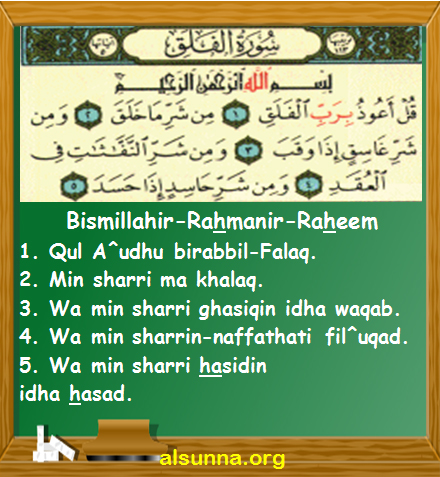 سُورَةُ الفَلَقِ

بِسْمِ ٱللَّهِ ٱلرَّحْمَٰنِ ٱلرَّحِيمِ

قُلْ أَعُوذُ بِرَبِّ ٱلْفَلَقِ ١ مِن شَرِّ مَا خَلَقَ ٢ وَمِن شَرِّ غَاسِقٍ إِذَا وَقَبَ ٣ وَمِن شَرِّ ٱلنَّفَّٰثَٰتِ فِى ٱلْعُقَدِ ٤ وَمِن شَرِّ حَاسِدٍ إِذَا حَسَدَ ٥

Bismillahir-Rahmanir-Raheem
1. Qul A^udhu birabbil-Falaq.
2. Min sharri ma khalaq.
3. Wa min sharri ghasiqin idha waqab.
4. Wa min sharrin-naffathati fil^uqad.
5. Wa min sharri hasidin idha hasad.

alsunna.org